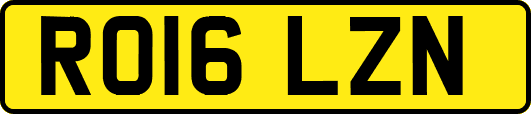 RO16 LZN